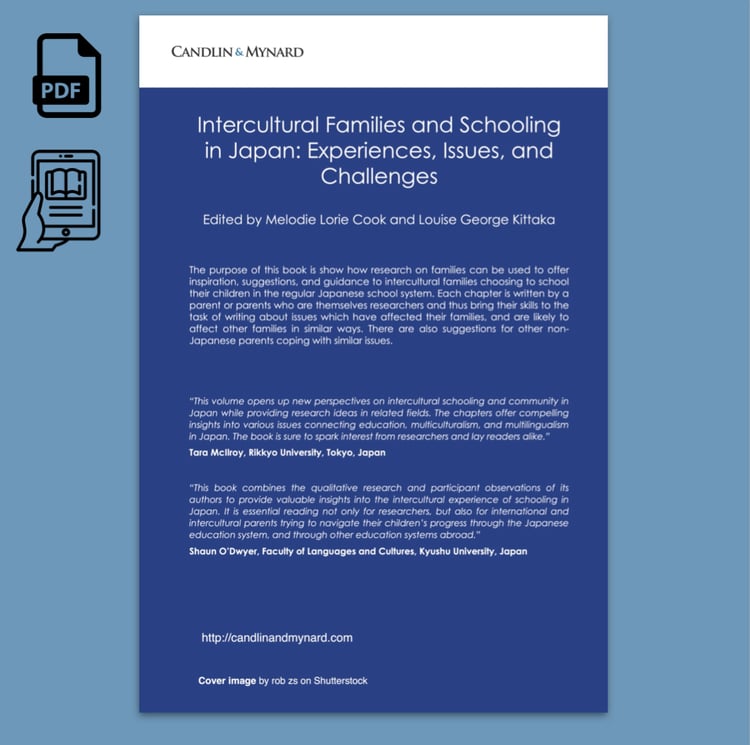 PDF

CANDLIN & MYNARD

Intercultural Families and Schooling in Japan: Experiences, Issues, and Challenges

Edited by Melodie Lorie Cook and Louise George Kittaka

The purpose of this book is show how research on families can be used to offer inspiration, suggestions, and guidance to intercultural families choosing to school their children in the regular Japanese school system. Each chapter is written by a parent or parents who are themselves researchers and thus bring their skills to the task of writing about issues which have affected their families, and are likely to affect other families in similar ways. There are also suggestions for other non-Japanese parents coping with similar issues.

"This volume opens up new perspectives on intercultural schooling and community in Japan while providing research ideas in related fields. The chapters offer compelling insights into various issues connecting education, multiculturalism, and multilingualism in Japan. The book is sure to spark interest from researchers and lay readers alike."
Tara McIlroy, Rikkyo University, Tokyo, Japan

"This book combines the qualitative research and participant observations of its authors to provide valuable insights into the intercultural experience of schooling in Japan. It is essential reading not only for researchers, but also for international and intercultural parents trying to navigate their children's progress through the Japanese education system, and through other education systems abroad."
Shaun O'Dwyer, Faculty of Languages and Cultures, Kyushu University, Japan

http://candlinandmynard.com

Cover image by rob zs on Shutterstock